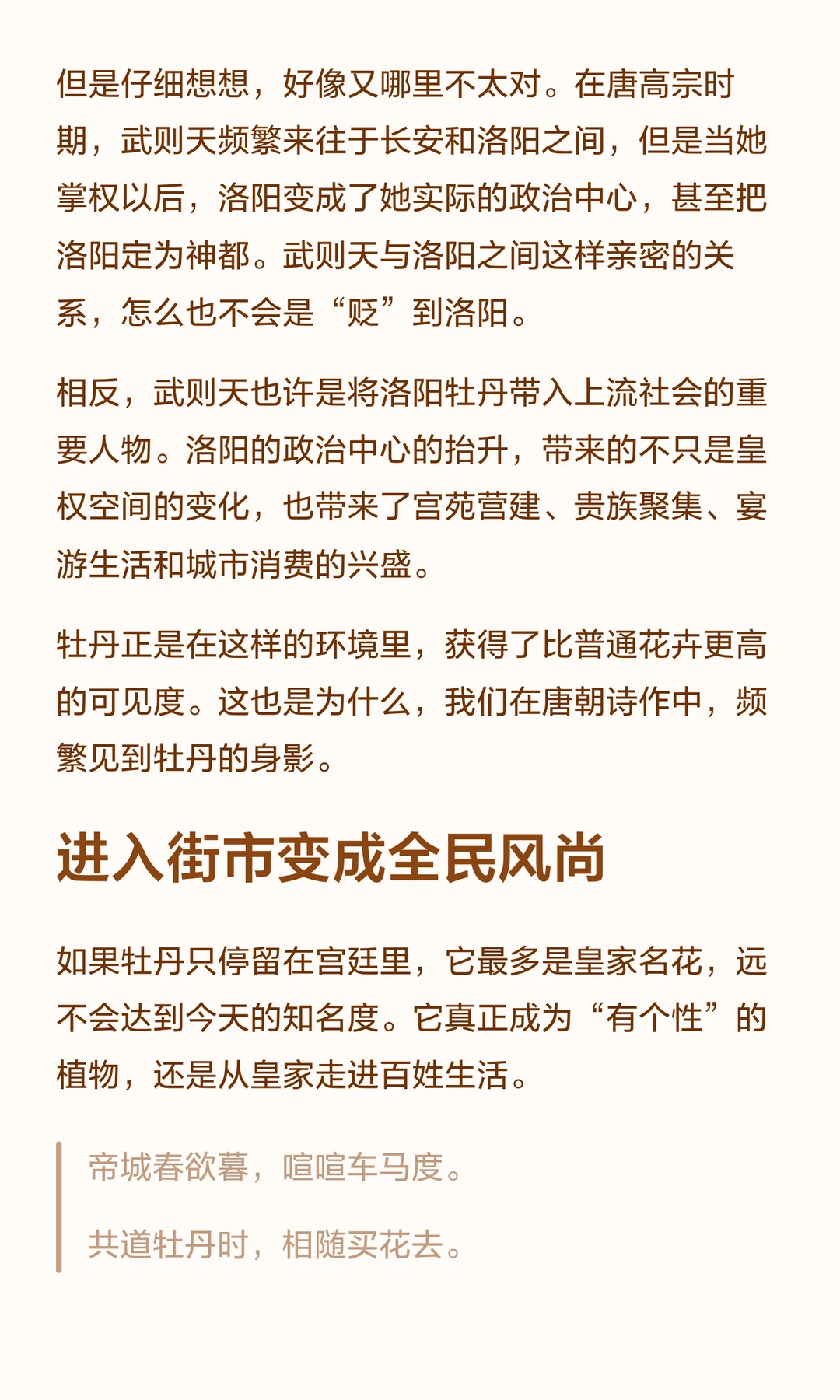 但是仔细想想，好像又哪里不太对。在唐高宗时期，武则天频繁来往于长安和洛阳之间，但是当她掌权以后，洛阳变成了她实际的政治中心，甚至把洛阳定为神都。武则天与洛阳之间这样亲密的关系，怎么也不会是“贬”到洛阳。

相反，武则天也许是将洛阳牡丹带入上流社会的重要人物。洛阳的政治中心的抬升，带来的不只是皇权空间的变化，也带来了宫苑营建、贵族聚集、宴游生活和城市消费的兴盛。

牡丹正是在这样的环境里，获得了比普通花卉更高的可见度。这也是为什么，我们在唐朝诗作中，频繁见到牡丹的身影。

进入街市变成全民风尚

如果牡丹只停留在宫廷里，它最多是皇家名花，远不会达到今天的知名度。它真正成为“有个性”的植物，还是从皇家走进百姓生活。

帝城春欲暮，喧喧车马度。

共道牡丹时，相随买花去。